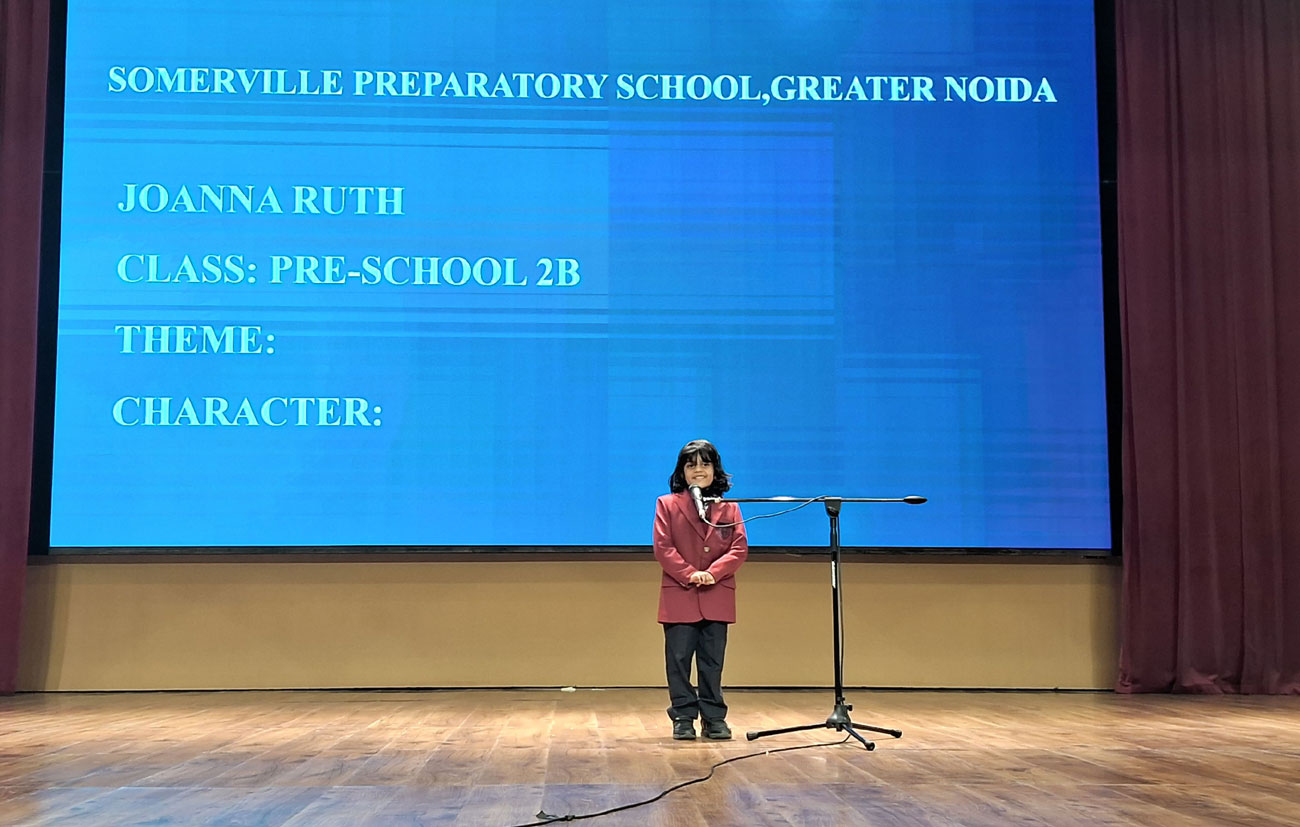 SOMERVILLE PREPARATORY SCHOOL,GREATER NOIDA

JOANNA RUTH

CLASS: PRE-SCHOOL 2B

THEME:

CHARACTER: